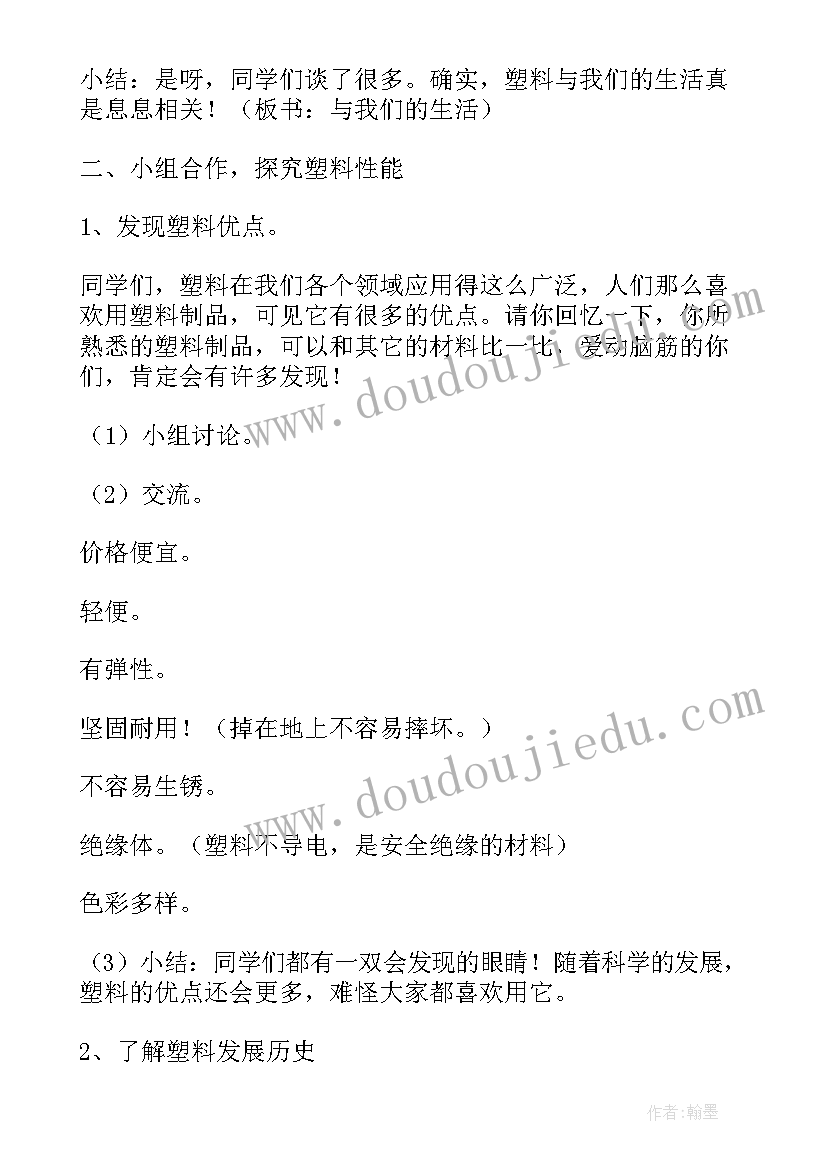 小结：是呀，同学们谈了很多。确实，塑料与我们的生活真是息息相关！（板书：与我们的生活）

二、小组合作，探究塑料性能

1、发现塑料优点。

同学们，塑料在我们各个领域应用得这么广泛，人们那么喜欢用塑料制品，可见它有很多的优点。请你回忆一下，你所熟悉的塑料制品，可以和其它的材料比一比，爱动脑筋的你们，肯定会有许多发现！

（1）小组讨论。

（2）交流。

价格便宜。

轻便。

有弹性。

坚固耐用！（掉在地上不容易摔坏。）

不容易生锈。

绝缘体。（塑料不导电，是安全绝缘的材料）

色彩多样。

（3）小结：同学们都有一双会发现的眼睛！随着科学的发展，塑料的优点还会更多，难怪大家都喜欢用它。

2、了解塑料发展历史

www.doudoujiedu.com

www.doudoujiedu.com

作者:翰墨